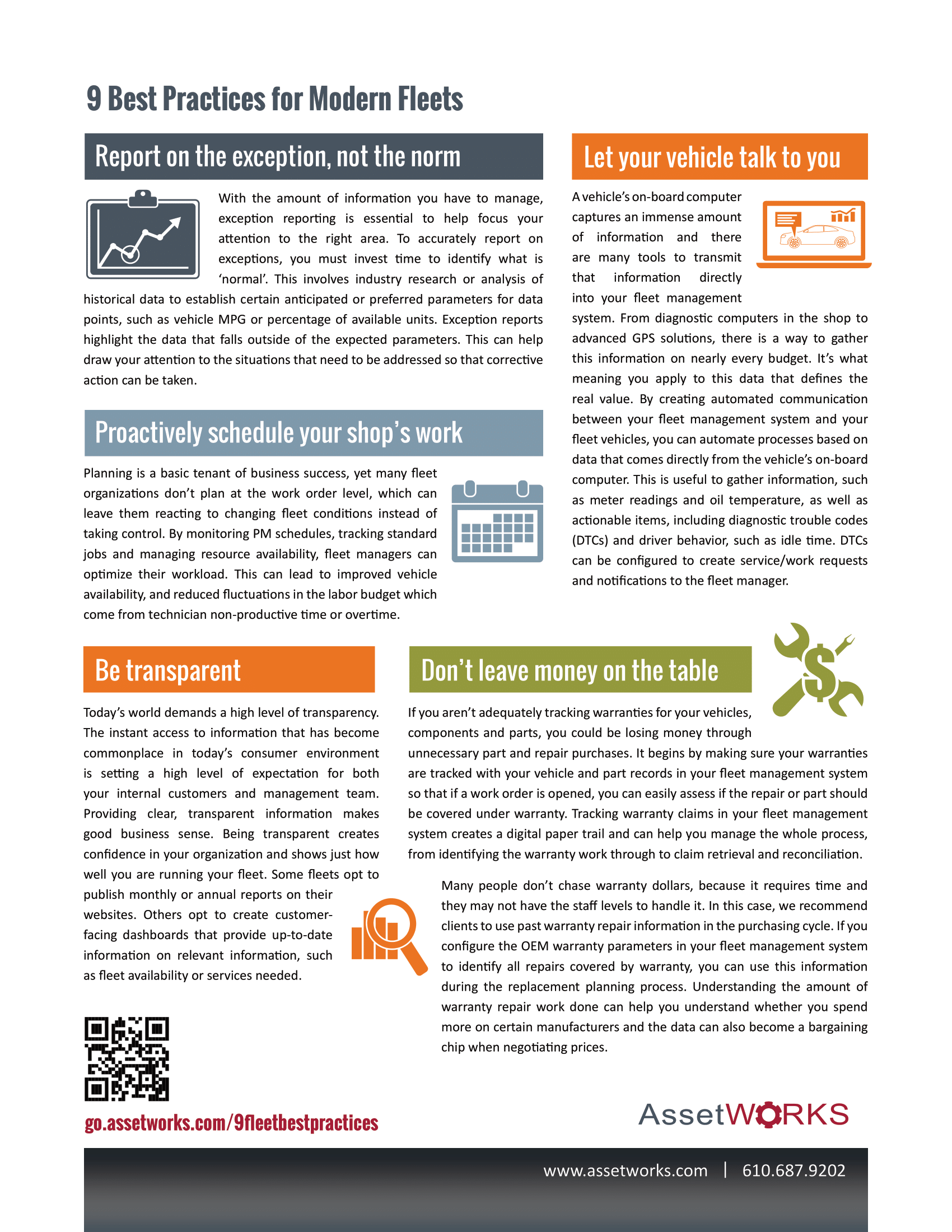 9 Best Practices for Modern Fleets

Report on the exception, not the norm

With the amount of information you have to manage, exception reporting is essential to help focus your attention to the right area. To accurately report on exceptions, you must invest time to identify what is 'normal'. This involves industry research or analysis of historical data to establish certain anticipated or preferred parameters for data points, such as vehicle MPG or percentage of available units. Exception reports highlight the data that falls outside of the expected parameters. This can help draw your attention to the situations that need to be addressed so that corrective action can be taken.

Proactively schedule your shop's work

Planning is a basic tenant of business success, yet many fleet organizations don't plan at the work order level, which can leave them reacting to changing fleet conditions instead of taking control. By monitoring PM schedules, tracking standard jobs and managing resource availability, fleet managers can optimize their workload. This can lead to improved vehicle availability, and reduced fluctuations in the labor budget which come from technician non-productive time or overtime.

Let your vehicle talk to you

A vehicle's on-board computer captures an immense amount of information and there are many tools to transmit that information directly into your fleet management system. From diagnostic computers in the shop to advanced GPS solutions, there is a way to gather this information on nearly every budget. It's what meaning you apply to this data that defines the real value. By creating automated communication between your fleet management system and your fleet vehicles, you can automate processes based on data that comes directly from the vehicle's on-board computer. This is useful to gather information, such as meter readings and oil temperature, as well as actionable items, including diagnostic trouble codes (DTCs) and driver behavior, such as idle time. DTCs can be configured to create service/work requests and notifications to the fleet manager.

Be transparent

Today's world demands a high level of transparency. The instant access to information that has become commonplace in today's consumer environment is setting a high level of expectation for both your internal customers and management team. Providing clear, transparent information makes good business sense. Being transparent creates confidence in your organization and shows just how well you are running your fleet. Some fleets opt to publish monthly or annual reports on their websites. Others opt to create customer-facing dashboards that provide up-to-date information on relevant information, such as fleet availability or services needed.

Don't leave money on the table

If you aren't adequately tracking warranties for your vehicles, components and parts, you could be losing money through unnecessary part and repair purchases. It begins by making sure your warranties are tracked with your vehicle and part records in your fleet management system so that if a work order is opened, you can easily assess if the repair or part should be covered under warranty. Tracking warranty claims in your fleet management system creates a digital paper trail and can help you manage the whole process, from identifying the warranty work through to claim retrieval and reconciliation.

Many people don't chase warranty dollars, because it requires time and they may not have the staff levels to handle it. In this case, we recommend clients to use past warranty repair information in the purchasing cycle. If you configure the OEM warranty parameters in your fleet management system to identify all repairs covered by warranty, you can use this information during the replacement planning process. Understanding the amount of warranty repair work done can help you understand whether you spend more on certain manufacturers and the data can also become a bargaining chip when negotiating prices.

go.assetworks.com/9fleetbestpractices

AssetWORKS

www.assetworks.com | 610.687.9202